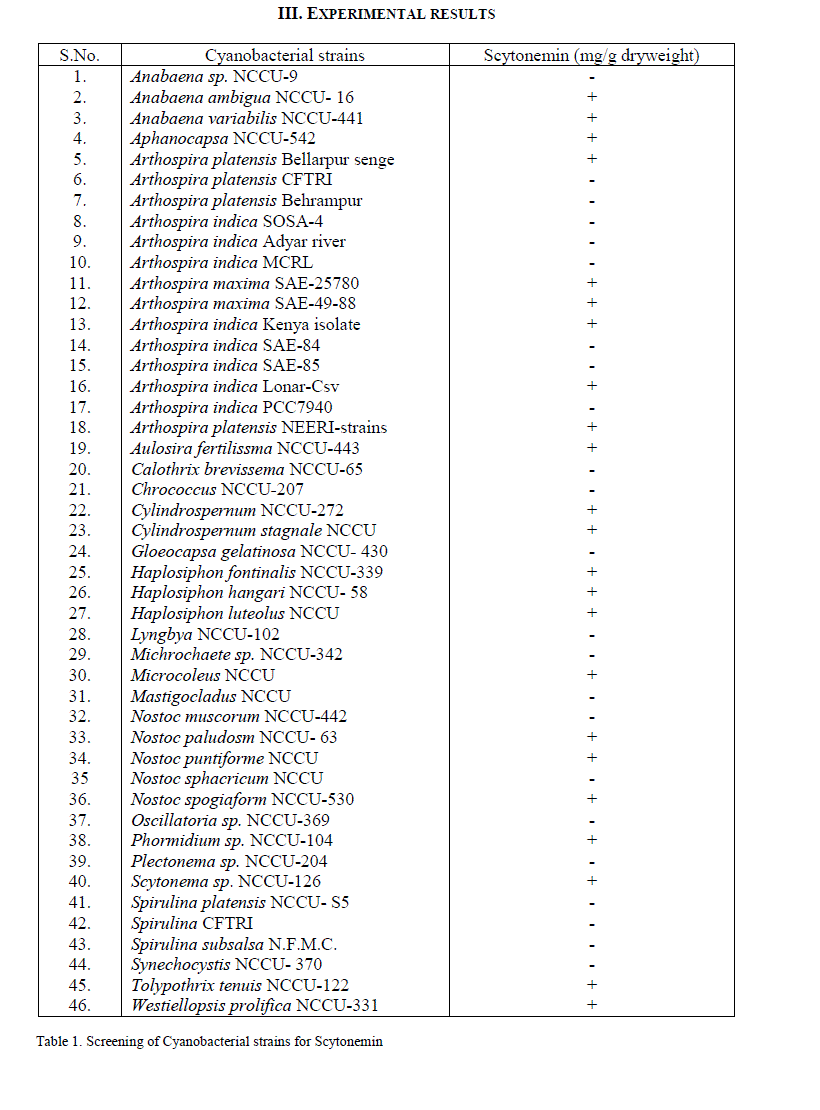 III. EXPERIMENTAL RESULTS

| S.No. | Cyanobacterial strains | Scytonemin (mg/g dryweight) |
|---|---|---|
| 1. | Anabaena sp. NCCU-9 | - |
| 2. | Anabaena ambigua NCCU- 16 | + |
| 3. | Anabaena variabilis NCCU-441 | + |
| 4. | Aphanocapsa NCCU-542 | + |
| 5. | Arthospira platensis Bellarpur senge | + |
| 6. | Arthospira platensis CFTRI | - |
| 7. | Arthospira platensis Behrampur | - |
| 8. | Arthospira indica SOSA-4 | - |
| 9. | Arthospira indica Adyar river | - |
| 10. | Arthospira indica MCRL | - |
| 11. | Arthospira maxima SAE-25780 | + |
| 12. | Arthospira maxima SAE-49-88 | + |
| 13. | Arthospira indica Kenya isolate | + |
| 14. | Arthospira indica SAE-84 | - |
| 15. | Arthospira indica SAE-85 | - |
| 16. | Arthospira indica Lonar-Csv | + |
| 17. | Arthospira indica PCC7940 | - |
| 18. | Arthospira platensis NEERI-strains | + |
| 19. | Aulosira fertilissma NCCU-443 | + |
| 20. | Calothrix brevissema NCCU-65 | - |
| 21. | Chrococcus NCCU-207 | - |
| 22. | Cylindrospernum NCCU-272 | + |
| 23. | Cylindrospernum stagnale NCCU | + |
| 24. | Gloeocapsa gelatinosa NCCU- 430 | - |
| 25. | Haplosiphon fontinalis NCCU-339 | + |
| 26. | Haplosiphon hangari NCCU- 58 | + |
| 27. | Haplosiphon luteolus NCCU | + |
| 28. | Lyngbya NCCU-102 | - |
| 29. | Michrochaete sp. NCCU-342 | - |
| 30. | Microcoleus NCCU | + |
| 31. | Mastigocladus NCCU | - |
| 32. | Nostoc muscorum NCCU-442 | - |
| 33. | Nostoc paludosm NCCU- 63 | + |
| 34. | Nostoc puntiforme NCCU | + |
| 35 | Nostoc sphacricum NCCU | - |
| 36. | Nostoc spogiaform NCCU-530 | + |
| 37. | Oscillatoria sp. NCCU-369 | - |
| 38. | Phormidium sp. NCCU-104 | + |
| 39. | Plectonema sp. NCCU-204 | - |
| 40. | Scytonema sp. NCCU-126 | + |
| 41. | Spirulina platensis NCCU- S5 | - |
| 42. | Spirulina CFTRI | - |
| 43. | Spirulina subsalsa N.F.M.C. | - |
| 44. | Synechocystis NCCU- 370 | - |
| 45. | Tolypothrix tenuis NCCU-122 | + |
| 46. | Westiellopsis prolifica NCCU-331 | + |

Table 1. Screening of Cyanobacterial strains for Scytonemin